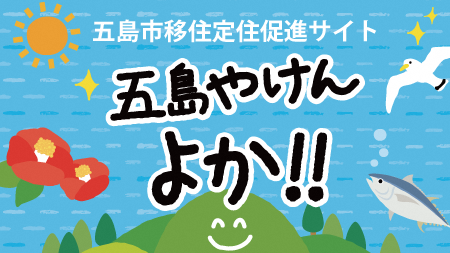 五島市移住定住促進サイト

五島やけん
よか!!